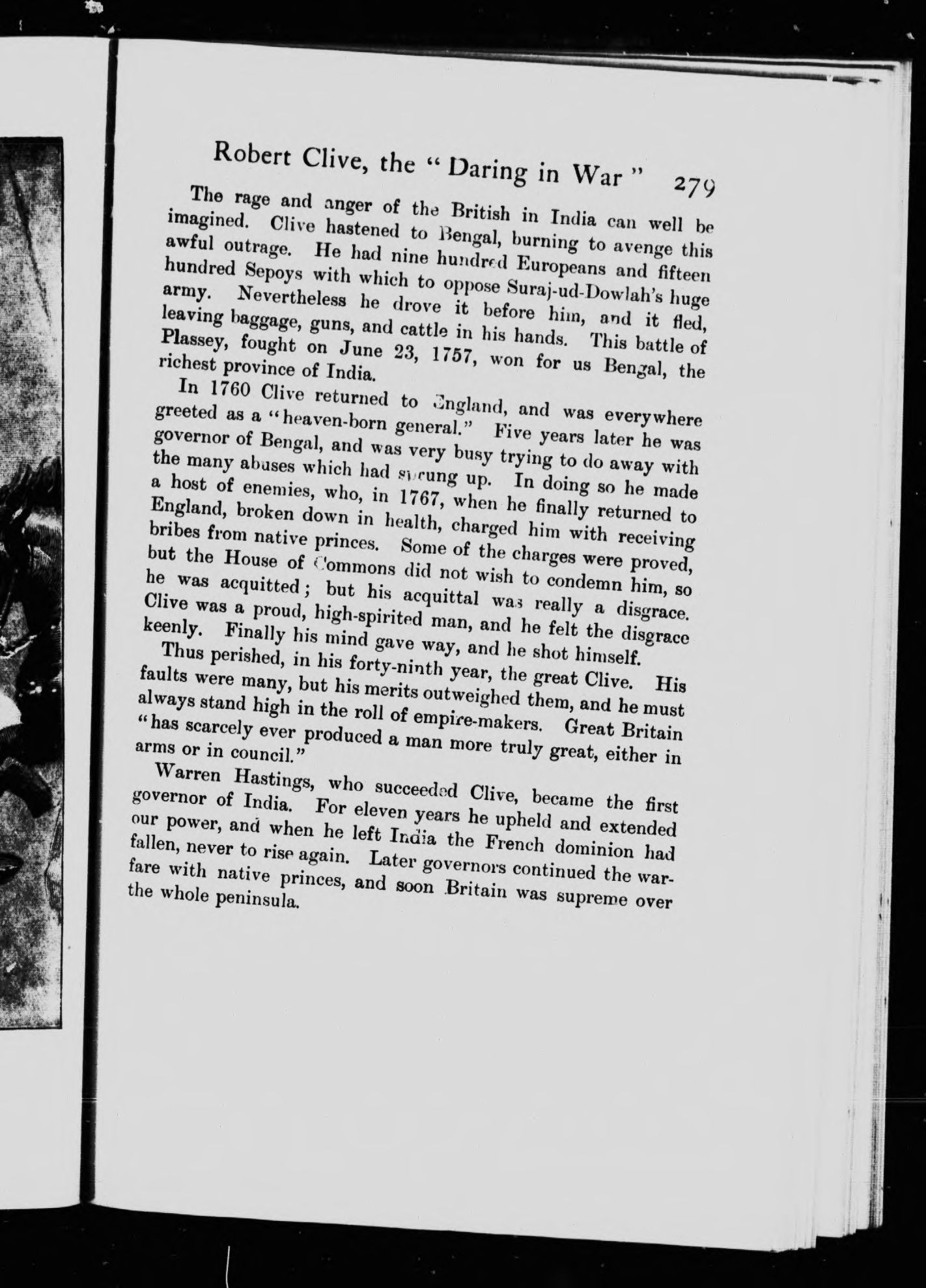 Robert Clive, the "Daring in War" 279

The rage and anger of the British in India can well be imagined. Clive hastened to Bengal, burning to avenge this awful outrage. He had nine hundred Europeans and fifteen hundred Sepoys with which to oppose Suraj-ud-Dowlah's huge army. Nevertheless he drove it before him, and it fled, leaving baggage, guns, and cattle in his hands. This battle of Plassey, fought on June 23, 1757, won for us Bengal, the richest province of India.

In 1760 Clive returned to England, and was everywhere greeted as a "heaven-born general." Five years later he was governor of Bengal, and was very busy trying to do away with the many abuses which had sprung up. In doing so he made a host of enemies, who, in 1767, when he finally returned to England, broken down in health, charged him with receiving bribes from native princes. Some of the charges were proved, but the House of Commons did not wish to condemn him, so he was acquitted; but his acquittal was really a disgrace. Clive was a proud, high-spirited man, and he felt the disgrace keenly. Finally his mind gave way, and he shot himself.

Thus perished, in his forty-ninth year, the great Clive. His faults were many, but his merits outweighed them, and he must always stand high in the roll of empire-makers. Great Britain "has scarcely ever produced a man more truly great, either in arms or in council."

Warren Hastings, who succeeded Clive, became the first governor of India. For eleven years he upheld and extended our power, and when he left India the French dominion had fallen, never to rise again. Later governors continued the warfare with native princes, and soon Britain was supreme over the whole peninsula.